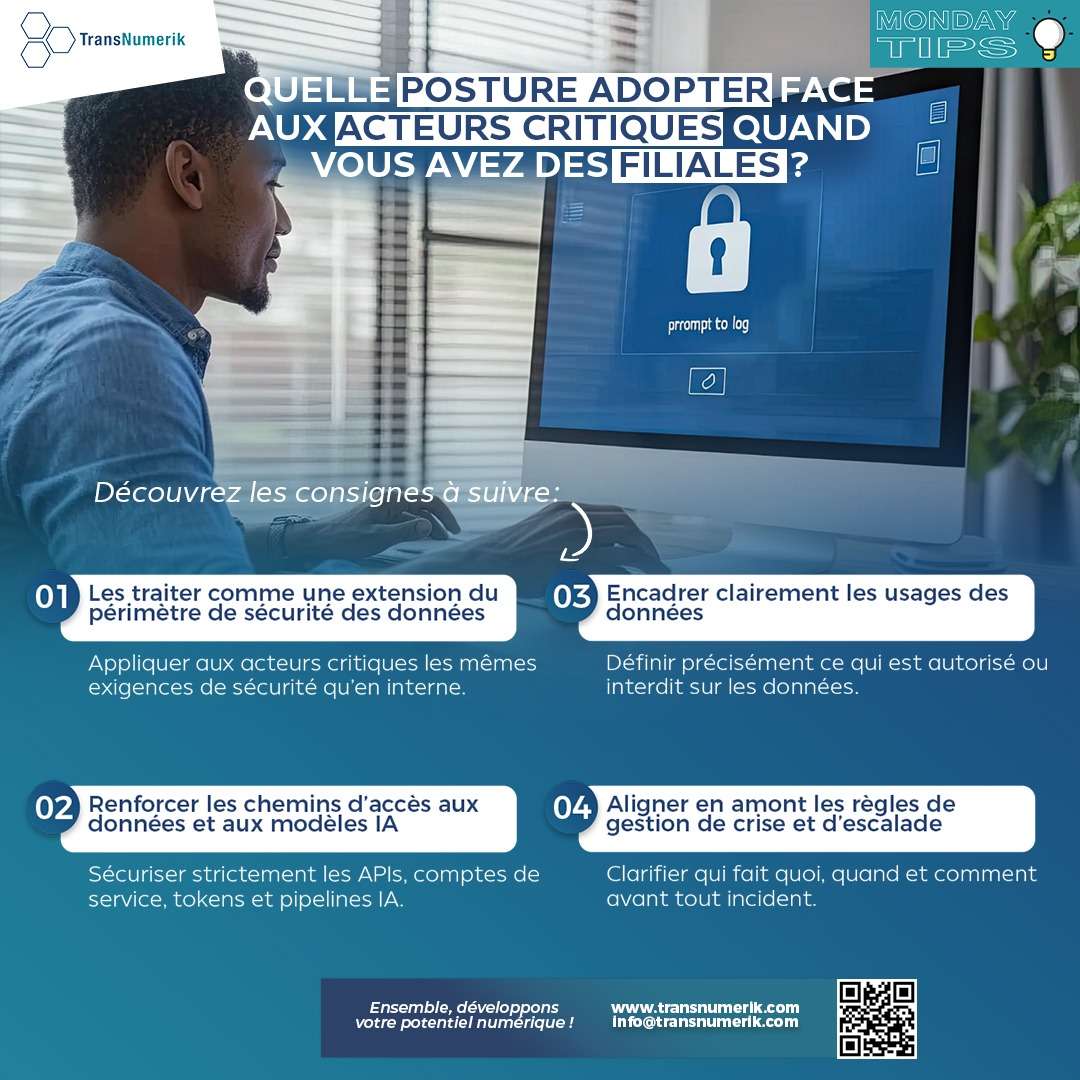 TransNumerik

MONDAY TIPS

QUELLE POSTURE ADOPTER FACE AUX ACTEURS CRITIQUES QUAND VOUS AVEZ DES FILIALES ?

prrompt to log

Découvrez les consignes à suivre:

01 Les traiter comme une extension du périmètre de sécurité des données

Appliquer aux acteurs critiques les mêmes exigences de sécurité qu'en interne.

02 Renforcer les chemins d'accès aux données et aux modèles IA

Sécuriser strictement les APIs, comptes de service, tokens et pipelines IA.

03 Encadrer clairement les usages des données

Définir précisément ce qui est autorisé ou interdit sur les données.

04 Aligner en amont les règles de gestion de crise et d'escalade

Clarifier qui fait quoi, quand et comment avant tout incident.

Ensemble, développons votre potentiel numérique !

www.transnumerik.com
info@transnumerik.com